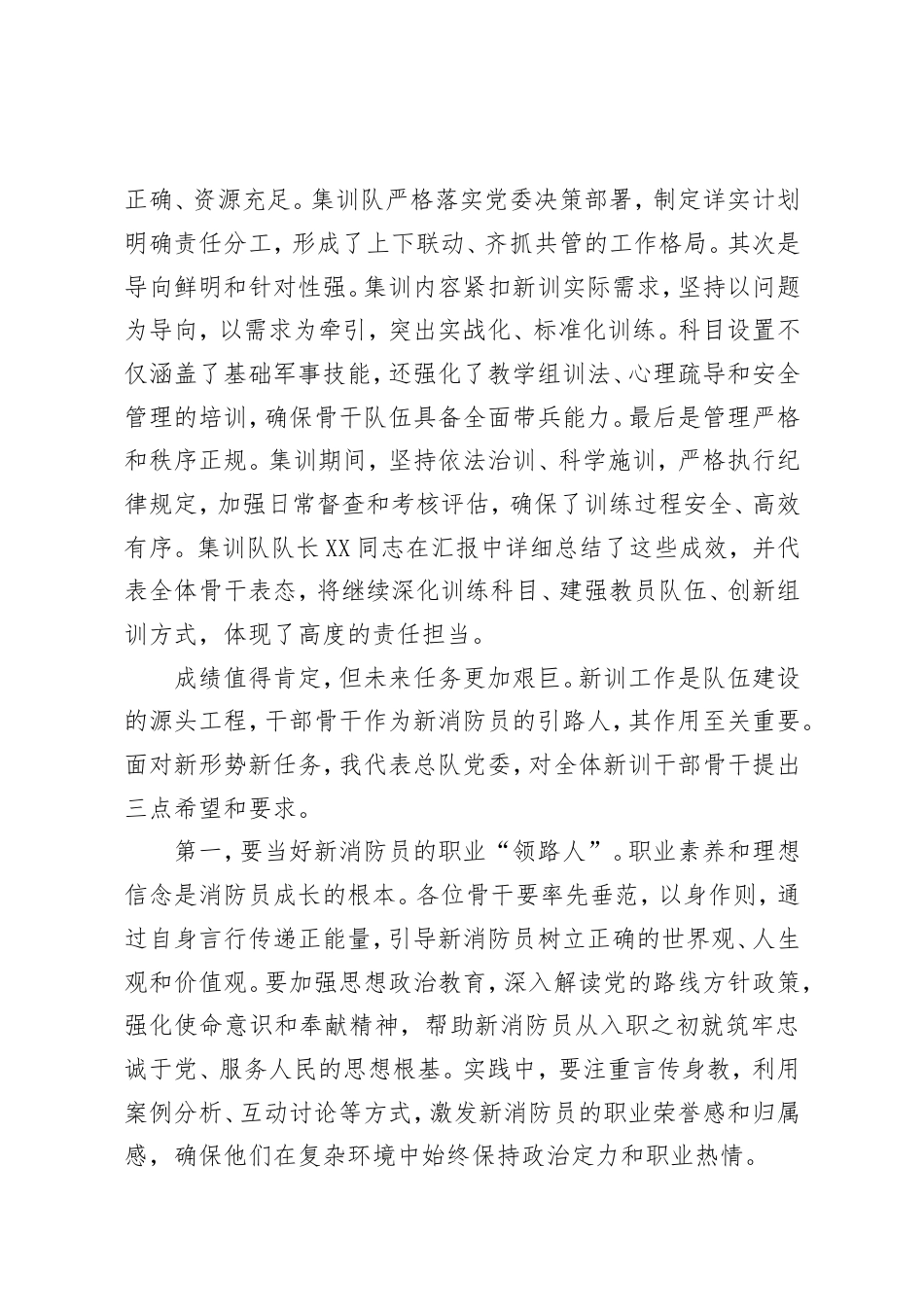 正确、资源充足。集训队严格落实党委决策部署，制定详实计划明确责任分工，形成了上下联动、齐抓共管的工作格局。其次是导向鲜明和针对性强。集训内容紧扣新训实际需求，坚持以问题为导向，以需求为牵引，突出实战化、标准化训练。科目设置不仅涵盖了基础军事技能，还强化了教学组训法、心理疏导和安全管理的培训，确保骨干队伍具备全面带兵能力。最后是管理严格和秩序正规。集训期间，坚持依法治训、科学施训，严格执行纪律规定，加强日常督查和考核评估，确保了训练过程安全、高效有序。集训队队长XX同志在汇报中详细总结了这些成效，并代表全体骨干表态，将继续深化训练科目、建强教员队伍、创新组训方式，体现了高度的责任担当。

成绩值得肯定，但未来任务更加艰巨。新训工作是队伍建设的源头工程，干部骨干作为新消防员的引路人，其作用至关重要。面对新形势新任务，我代表总队党委，对全体新训干部骨干提出三点希望和要求。

第一，要当好新消防员的职业“领路人”。职业素养和理想信念是消防员成长的根本。各位骨干要率先垂范，以身作则，通过自身言行传递正能量，引导新消防员树立正确的世界观、人生观和价值观。要加强思想政治教育，深入解读党的路线方针政策，强化使命意识和奉献精神，帮助新消防员从入职之初就筑牢忠诚于党、服务人民的思想根基。实践中，要注重言传身教，利用案例分析、互动讨论等方式，激发新消防员的职业荣誉感和归属感，确保他们在复杂环境中始终保持政治定力和职业热情。